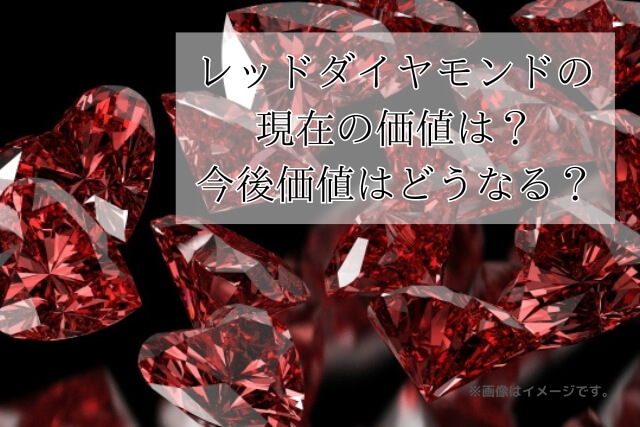 レッドダイヤモンドの
現在の価値は？
今後価値はどうなる？

※画像はイメージです。